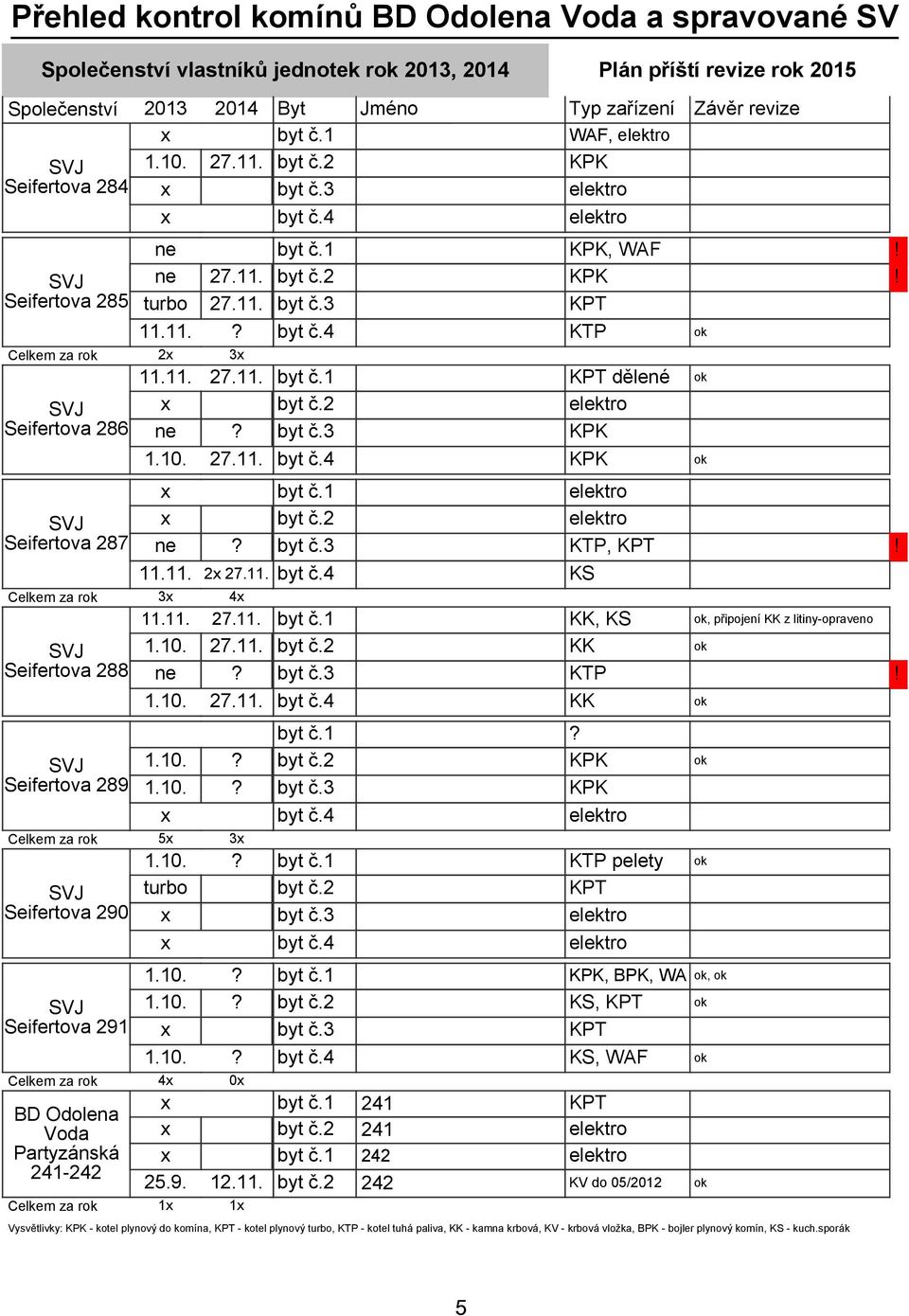 Přehled kontrol komínů BD Odolena Voda a spravované SV

Společenství vlastníků jednotek rok 2013, 2014

Plán příští revize rok 2015

| Společenství | 2013 | 2014 | Byt | Jméno | Typ zařízení | Závěr revize | |
|---|---|---|---|---|---|---|---|
| SVJ Seifertova 284 | x | | byt č.1 | | WAF, elektro | | |
| | 1.10. | 27.11. | byt č.2 | | KPK | | |
| | x | | byt č.3 | | elektro | | |
| | x | | byt č.4 | | elektro | | |
| SVJ Seifertova 285 | ne | | byt č.1 | | KPK, WAF | | ! |
| | ne | 27.11. | byt č.2 | | KPK | | ! |
| | turbo | 27.11. | byt č.3 | | KPT | | |
| | 11.11. | ? | byt č.4 | | KTP | ok | |
| Celkem za rok | 2x | 3x | | | | | |
| SVJ Seifertova 286 | 11.11. | 27.11. | byt č.1 | | KPT dělené | ok | |
| | x | | byt č.2 | | elektro | | |
| | ne | ? | byt č.3 | | KPK | | |
| | 1.10. | 27.11. | byt č.4 | | KPK | ok | |
| SVJ Seifertova 287 | x | | byt č.1 | | elektro | | |
| | x | | byt č.2 | | elektro | | |
| | ne | ? | byt č.3 | | KTP, KPT | | ! |
| | 11.11. | 2x 27.11. | byt č.4 | | KS | | |
| Celkem za rok | 3x | 4x | | | | | |
| SVJ Seifertova 288 | 11.11. | 27.11. | byt č.1 | | KK, KS | ok, připojení KK z litiny-opraveno | |
| | 1.10. | 27.11. | byt č.2 | | KK | ok | |
| | ne | ? | byt č.3 | | KTP | | ! |
| | 1.10. | 27.11. | byt č.4 | | KK | ok | |
| SVJ Seifertova 289 | | | byt č.1 | | ? | | |
| | 1.10. | ? | byt č.2 | | KPK | ok | |
| | 1.10. | ? | byt č.3 | | KPK | | |
| | x | | byt č.4 | | elektro | | |
| Celkem za rok | 5x | 3x | | | | | |
| SVJ Seifertova 290 | 1.10. | ? | byt č.1 | | KTP pelety | ok | |
| | turbo | | byt č.2 | | KPT | | |
| | x | | byt č.3 | | elektro | | |
| | x | | byt č.4 | | elektro | | |
| SVJ Seifertova 291 | 1.10. | ? | byt č.1 | | KPK, BPK, WA | ok, ok | |
| | 1.10. | ? | byt č.2 | | KS, KPT | ok | |
| | x | | byt č.3 | | KPT | | |
| | 1.10. | ? | byt č.4 | | KS, WAF | ok | |
| Celkem za rok | 4x | 0x | | | | | |
| BD Odolena Voda Partyzánská 241-242 | x | | byt č.1 | 241 | KPT | | |
| | x | | byt č.2 | 241 | elektro | | |
| | x | | byt č.1 | 242 | elektro | | |
| | 25.9. | 12.11. | byt č.2 | 242 | KV do 05/2012 | ok | |
| Celkem za rok | 1x | 1x | | | | | |

Vysvětlivky: KPK - kotel plynový do komína, KPT - kotel plynový turbo, KTP - kotel tuhá paliva, KK - kamna krbová, KV - krbová vložka, BPK - bojler plynový komín, KS - kuch.sporák

5